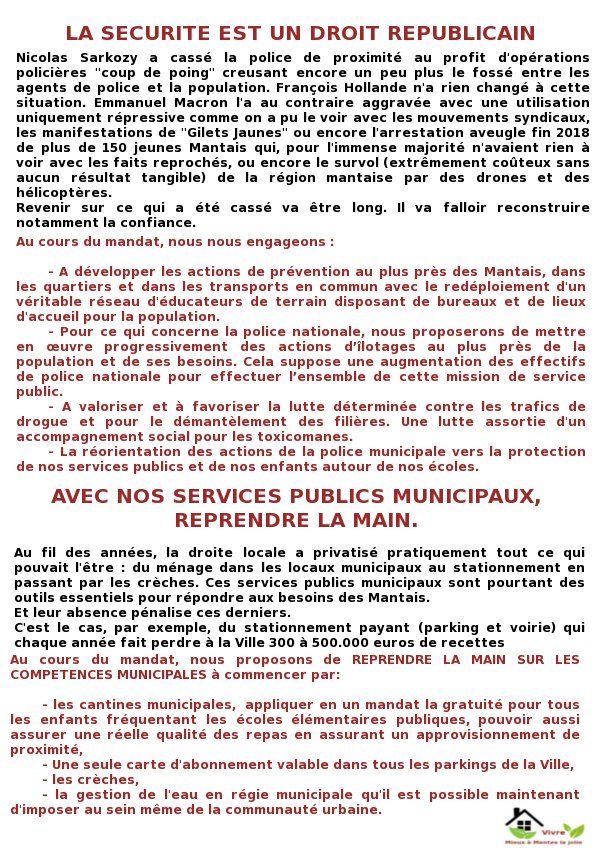 LA SECURITE EST UN DROIT REPUBLICAIN

Nicolas Sarkozy a cassé la police de proximité au profit d'opérations policières "coup de poing" creusant encore un peu plus le fossé entre les agents de police et la population. François Hollande n'a rien changé à cette situation. Emmanuel Macron l'a au contraire aggravée avec une utilisation uniquement répressive comme on a pu le voir avec les mouvements syndicaux, les manifestations de "Gilets Jaunes" ou encore l'arrestation aveugle fin 2018 de plus de 150 jeunes Mantais qui, pour l'immense majorité n'avaient rien à voir avec les faits reprochés, ou encore le survol (extrêmement coûteux sans aucun résultat tangible) de la région mantaise par des drones et des hélicoptères.
Revenir sur ce qui a été cassé va être long. Il va falloir reconstruire notamment la confiance.

Au cours du mandat, nous nous engageons :

- A développer les actions de prévention au plus près des Mantais, dans les quartiers et dans les transports en commun avec le redéploiement d'un véritable réseau d'éducateurs de terrain disposant de bureaux et de lieux d'accueil pour la population.
- Pour ce qui concerne la police nationale, nous proposerons de mettre en œuvre progressivement des actions d'îlotages au plus près de la population et de ses besoins. Cela suppose une augmentation des effectifs de police nationale pour effectuer l'ensemble de cette mission de service public.
- A valoriser et à favoriser la lutte déterminée contre les trafics de drogue et pour le démantèlement des filières. Une lutte assortie d'un accompagnement social pour les toxicomanes.
- La réorientation des actions de la police municipale vers la protection de nos services publics et de nos enfants autour de nos écoles.

AVEC NOS SERVICES PUBLICS MUNICIPAUX, REPRENDRE LA MAIN.

Au fil des années, la droite locale a privatisé pratiquement tout ce qui pouvait l'être : du ménage dans les locaux municipaux au stationnement en passant par les crèches. Ces services publics municipaux sont pourtant des outils essentiels pour répondre aux besoins des Mantais.
Et leur absence pénalise ces derniers.
C'est le cas, par exemple, du stationnement payant (parking et voirie) qui chaque année fait perdre à la Ville 300 à 500.000 euros de recettes
Au cours du mandat, nous proposons de REPRENDRE LA MAIN SUR LES COMPETENCES MUNICIPALES à commencer par:

- les cantines municipales, appliquer en un mandat la gratuité pour tous les enfants fréquentant les écoles élémentaires publiques, pouvoir aussi assurer une réelle qualité des repas en assurant un approvisionnement de proximité,
- Une seule carte d'abonnement valable dans tous les parkings de la Ville,
- les crèches,
- la gestion de l'eau en régie municipale qu'il est possible maintenant d'imposer au sein même de la communauté urbaine.

Vivre Mieux à Mantes la jolie